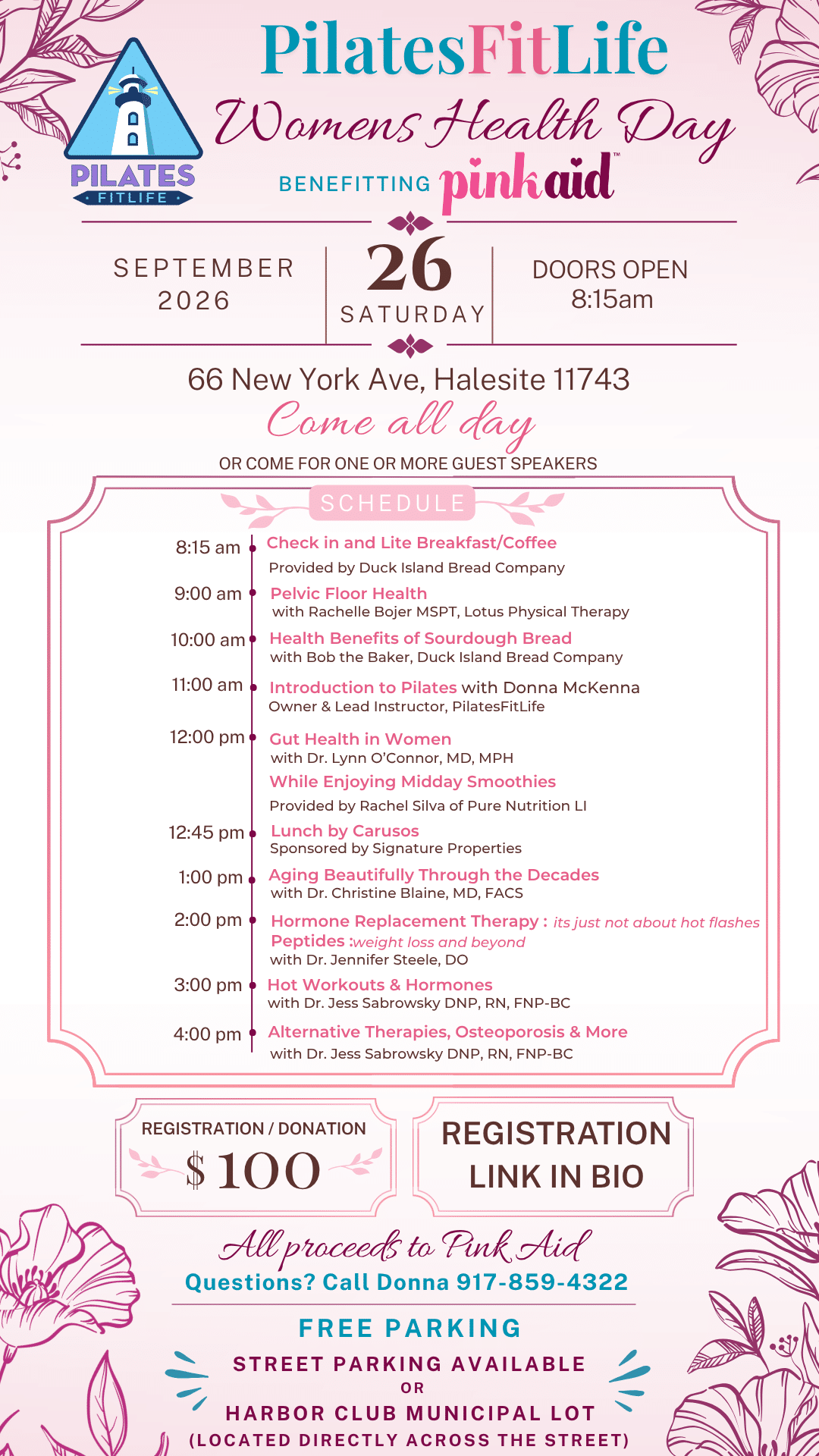 PILATES
FITLIFE

PilatesFitLife
Womens Health Day
BENEFITTING pinkaid™

SEPTEMBER 2026

26
SATURDAY

DOORS OPEN
8:15am

66 New York Ave, Halesite 11743
Come all day
OR COME FOR ONE OR MORE GUEST SPEAKERS

SCHEDULE

8:15 am Check in and Lite Breakfast/Coffee
Provided by Duck Island Bread Company

9:00 am Pelvic Floor Health
with Rachelle Bojer MSPT, Lotus Physical Therapy

10:00 am Health Benefits of Sourdough Bread
with Bob the Baker, Duck Island Bread Company

11:00 am Introduction to Pilates with Donna McKenna
Owner & Lead Instructor, PilatesFitLife

12:00 pm Gut Health in Women
with Dr. Lynn O'Connor, MD, MPH
While Enjoying Midday Smoothies
Provided by Rachel Silva of Pure Nutrition LI

12:45 pm Lunch by Carusos
Sponsored by Signature Properties

1:00 pm Aging Beautifully Through the Decades
with Dr. Christine Blaine, MD, FACS

2:00 pm Hormone Replacement Therapy : its just not about hot flashes
Peptides :weight loss and beyond
with Dr. Jennifer Steele, DO

3:00 pm Hot Workouts & Hormones
with Dr. Jess Sabrowsky DNP, RN, FNP-BC

4:00 pm Alternative Therapies, Osteoporosis & More
with Dr. Jess Sabrowsky DNP, RN, FNP-BC

REGISTRATION / DONATION
$100

REGISTRATION
LINK IN BIO

All proceeds to Pink Aid
Questions? Call Donna 917-859-4322

FREE PARKING
STREET PARKING AVAILABLE
OR
HARBOR CLUB MUNICIPAL LOT
(LOCATED DIRECTLY ACROSS THE STREET)